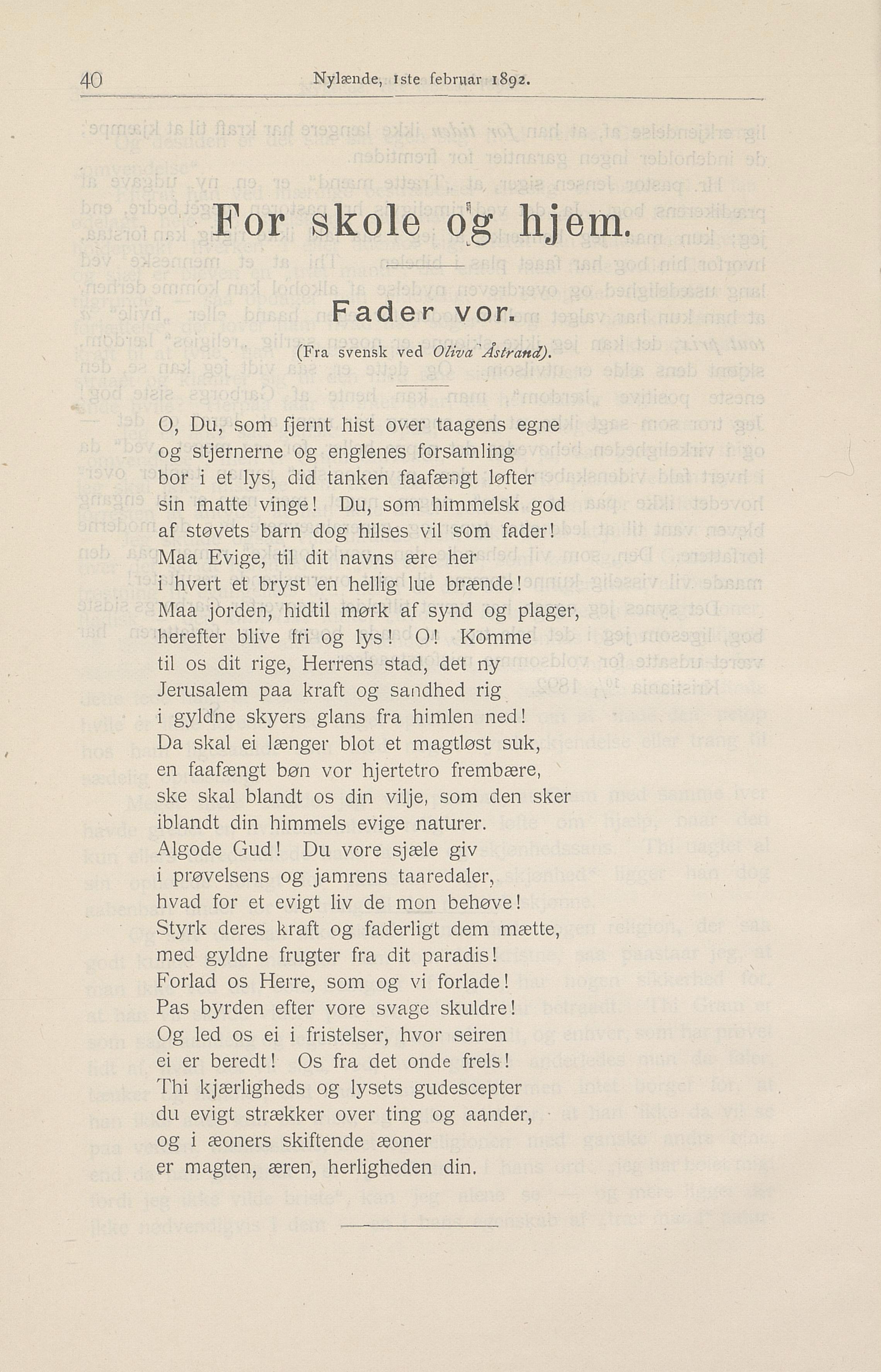 40 Nylænde, 1ste februar 1892.

For skole og hjem.

Fader vor.

(Fra svensk ved Oliva Åstrand).

O, Du, som fjernt hist over taagens egne
og stjernerne og englenes forsamling
bor i et lys, did tanken faafængt løfter
sin matte vinge! Du, som himmelsk god
af støvets barn dog hilses vil som fader!
Maa Evige, til dit navns ære her
i hvert et bryst en hellig lue brænde!
Maa jorden, hidtil mørk af synd og plager,
herefter blive fri og lys! O! Komme
til os dit rige, Herrens stad, det ny
Jerusalem paa kraft og sandhed rig
i gyldne skyers glans fra himlen ned!
Da skal ei længer blot et magtløst suk,
en faafængt bøn vor hjertetro frembære,
ske skal blandt os din vilje, som den sker
iblandt din himmels evige naturer.
Algode Gud! Du vore sjæle giv
i prøvelsens og jamrens taaredaler,
hvad for et evigt liv de mon behøve!
Styrk deres kraft og faderligt dem mætte,
med gyldne frugter fra dit paradis!
Forlad os Herre, som og vi forlade!
Pas byrden efter vore svage skuldre!
Og led os ei i fristelser, hvor seiren
ei er beredt! Os fra det onde frels!
Thi kjærligheds og lysets gudescepter
du evigt strækker over ting og aander,
og i æoners skiftende æoner
er magten, æren, herligheden din.